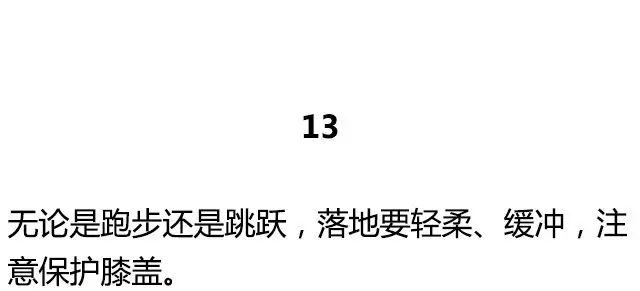 13

无论是跑步还是跳跃，落地要轻柔、缓冲，注意保护膝盖。